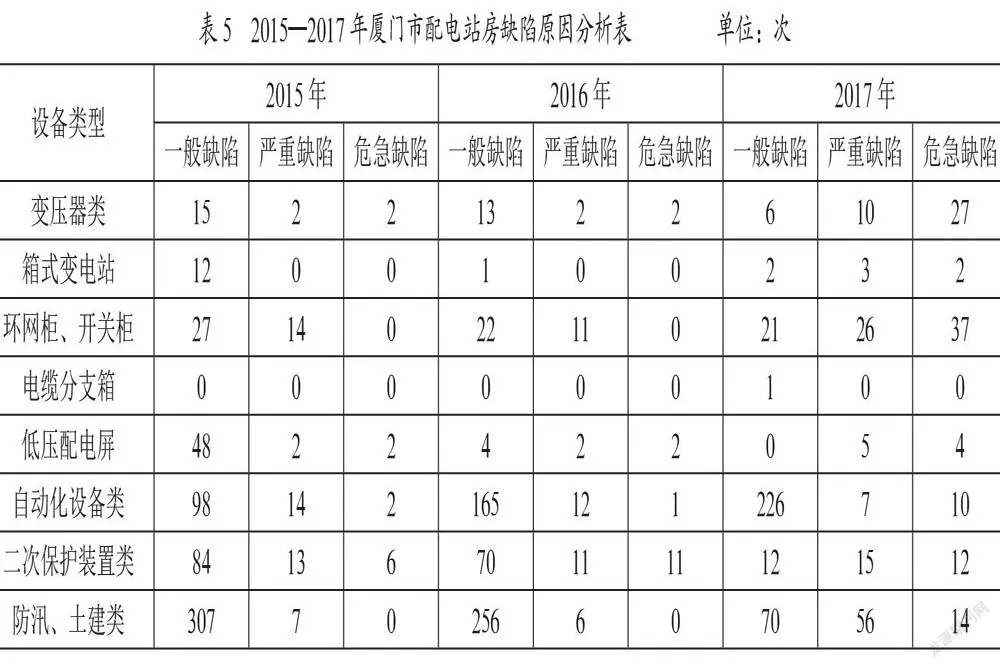 表5 2015—2017年厦门市配电站房缺陷原因分析表 单位：次

| 设备类型 | 2015年 | | | 2016年 | | | 2017年 | | |
|---|---|---|---|---|---|---|---|---|---|
| | 一般缺陷 | 严重缺陷 | 危急缺陷 | 一般缺陷 | 严重缺陷 | 危急缺陷 | 一般缺陷 | 严重缺陷 | 危急缺陷 |
| 变压器类 | 15 | 2 | 2 | 13 | 2 | 2 | 6 | 10 | 27 |
| 箱式变电站 | 12 | 0 | 0 | 1 | 0 | 0 | 2 | 3 | 2 |
| 环网柜、开关柜 | 27 | 14 | 0 | 22 | 11 | 0 | 21 | 26 | 37 |
| 电缆分支箱 | 0 | 0 | 0 | 0 | 0 | 0 | 1 | 0 | 0 |
| 低压配电屏 | 48 | 2 | 2 | 4 | 2 | 2 | 0 | 5 | 4 |
| 自动化设备类 | 98 | 14 | 2 | 165 | 12 | 1 | 226 | 7 | 10 |
| 二次保护装置类 | 84 | 13 | 6 | 70 | 11 | 11 | 12 | 15 | 12 |
| 防汛、土建类 | 307 | 7 | 0 | 256 | 6 | 0 | 70 | 56 | 14 |